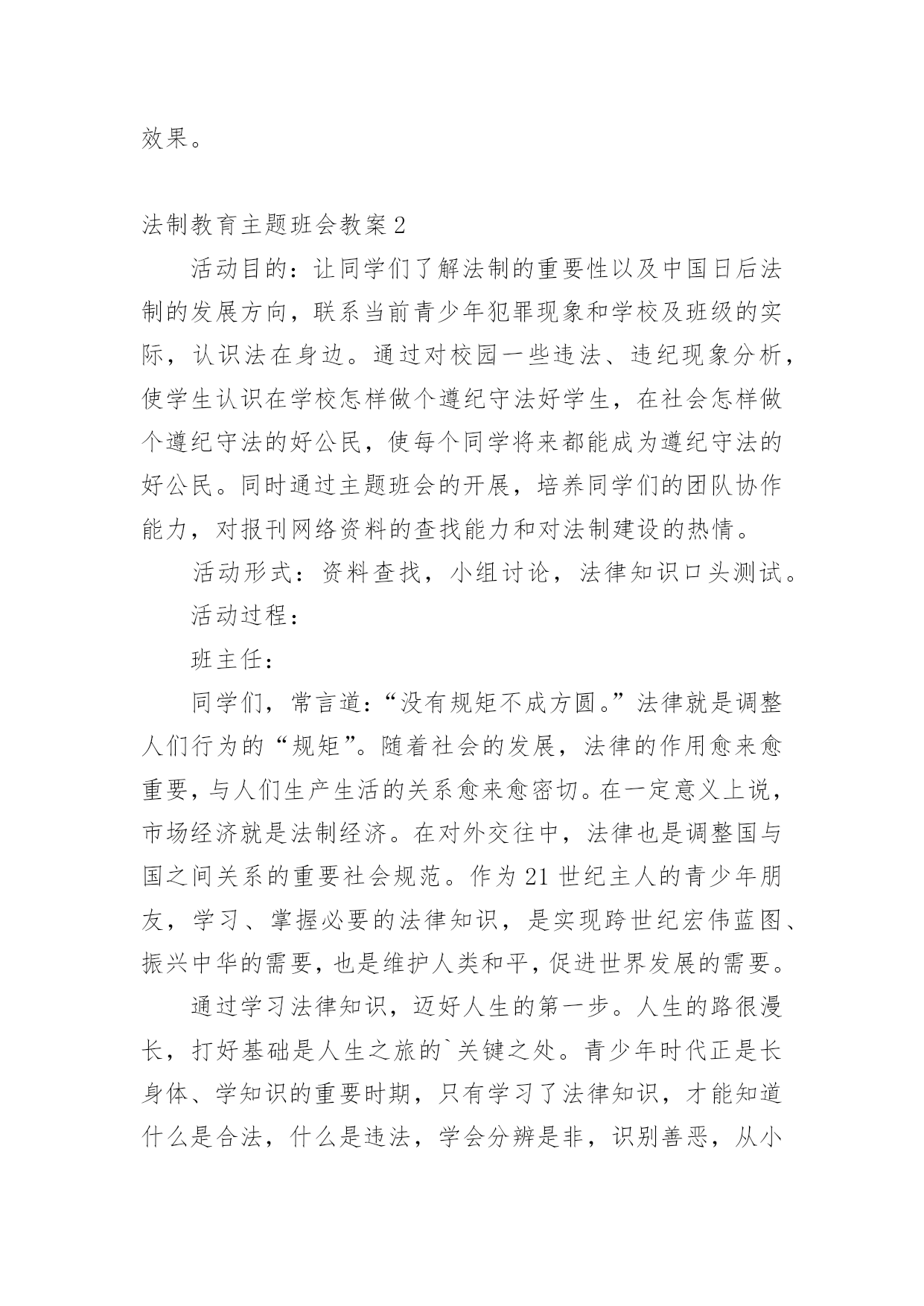 效果。

法制教育主题班会教案 2

活动目的：让同学们了解法制的重要性以及中国日后法制的发展方向，联系当前青少年犯罪现象和学校及班级的实际，认识法在身边。通过对校园一些违法、违纪现象分析，使学生认识在学校怎样做个遵纪守法好学生，在社会怎样做个遵纪守法的好公民，使每个同学将来都能成为遵纪守法的好公民。同时通过主题班会的开展，培养同学们的团队协作能力，对报刊网络资料的查找能力和对法制建设的热情。

活动形式：资料查找，小组讨论，法律知识口头测试。

活动过程：

班主任：

同学们，常言道：“没有规矩不成方圆。”法律就是调整人们行为的“规矩”。随着社会的发展，法律的作用愈来愈重要，与人们生产生活的关系愈来愈密切。在一定意义上说，市场经济就是法制经济。在对外交往中，法律也是调整国与国之间关系的重要社会规范。作为 21 世纪主人的青少年朋友，学习、掌握必要的法律知识，是实现跨世纪宏伟蓝图、振兴中华的需要，也是维护人类和平，促进世界发展的需要。

通过学习法律知识，迈好人生的第一步。人生的路很漫长，打好基础是人生之旅的`关键之处。青少年时代正是长身体、学知识的重要时期，只有学习了法律知识，才能知道什么是合法，什么是违法，学会分辨是非，识别善恶，从小